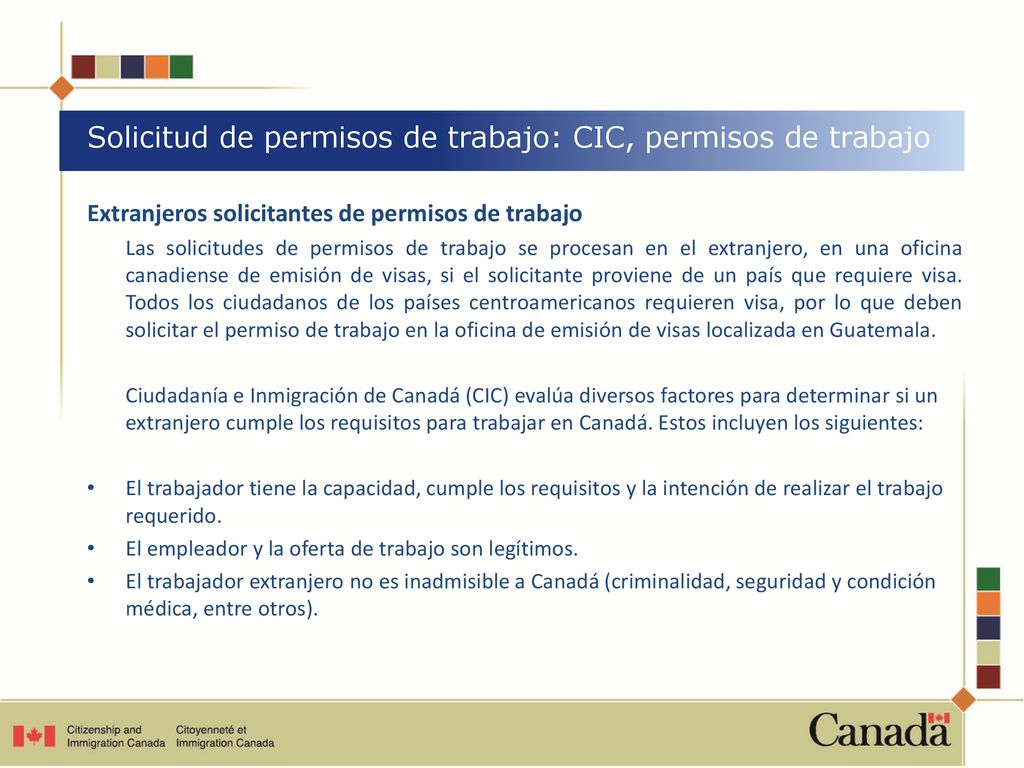 Solicitud de permisos de trabajo: CIC, permisos de trabajo

Extranjeros solicitantes de permisos de trabajo

Las solicitudes de permisos de trabajo se procesan en el extranjero, en una oficina canadiense de emisión de visas, si el solicitante proviene de un país que requiere visa. Todos los ciudadanos de los países centroamericanos requieren visa, por lo que deben solicitar el permiso de trabajo en la oficina de emisión de visas localizada en Guatemala.

Ciudadanía e Inmigración de Canadá (CIC) evalúa diversos factores para determinar si un extranjero cumple los requisitos para trabajar en Canadá. Estos incluyen los siguientes:

• El trabajador tiene la capacidad, cumple los requisitos y la intención de realizar el trabajo requerido.
• El empleador y la oferta de trabajo son legítimos.
• El trabajador extranjero no es inadmisible a Canadá (criminalidad, seguridad y condición médica, entre otros).

Citizenship and Immigration Canada
Citoyenneté et Immigration Canada

Canada